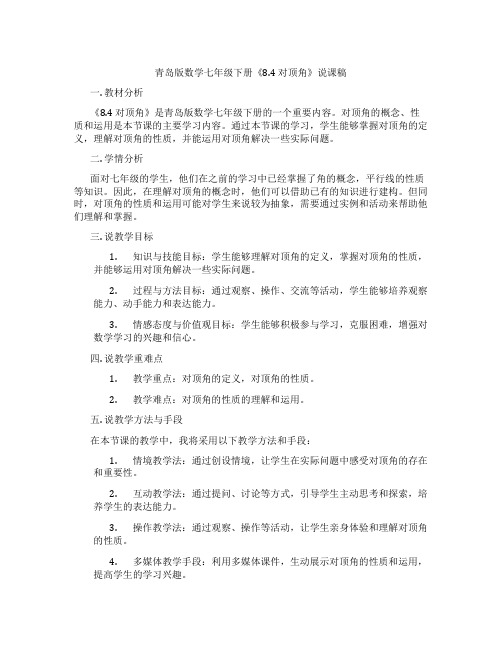 青岛版数学七年级下册《8.4 对顶角》说课稿

一. 教材分析

《8.4 对顶角》是青岛版数学七年级下册的一个重要内容。对顶角的概念、性质和运用是本节课的主要学习内容。通过本节课的学习，学生能够掌握对顶角的定义，理解对顶角的性质，并能运用对顶角解决一些实际问题。

二. 学情分析

面对七年级的学生，他们在之前的学习中已经掌握了角的概念，平行线的性质等知识。因此，在理解对顶角的概念时，他们可以借助已有的知识进行建构。但同时，对顶角的性质和运用可能对学生来说较为抽象，需要通过实例和活动来帮助他们理解和掌握。

三. 说教学目标

1. 知识与技能目标：学生能够理解对顶角的定义，掌握对顶角的性质，并能够运用对顶角解决一些实际问题。

2. 过程与方法目标：通过观察、操作、交流等活动，学生能够培养观察能力、动手能力和表达能力。

3. 情感态度与价值观目标：学生能够积极参与学习，克服困难，增强对数学学习的兴趣和信心。

四. 说教学重难点

1. 教学重点：对顶角的定义，对顶角的性质。

2. 教学难点：对顶角的性质的理解和运用。

五. 说教学方法与手段

在本节课的教学中，我将采用以下教学方法和手段：

1. 情境教学法：通过创设情境，让学生在实际问题中感受对顶角的存在和重要性。

2. 互动教学法：通过提问、讨论等方式，引导学生主动思考和探索，培养学生的表达能力。

3. 操作教学法：通过观察、操作等活动，让学生亲身体验和理解对顶角的性质。

4. 多媒体教学手段：利用多媒体课件，生动展示对顶角的性质和运用，提高学生的学习兴趣。